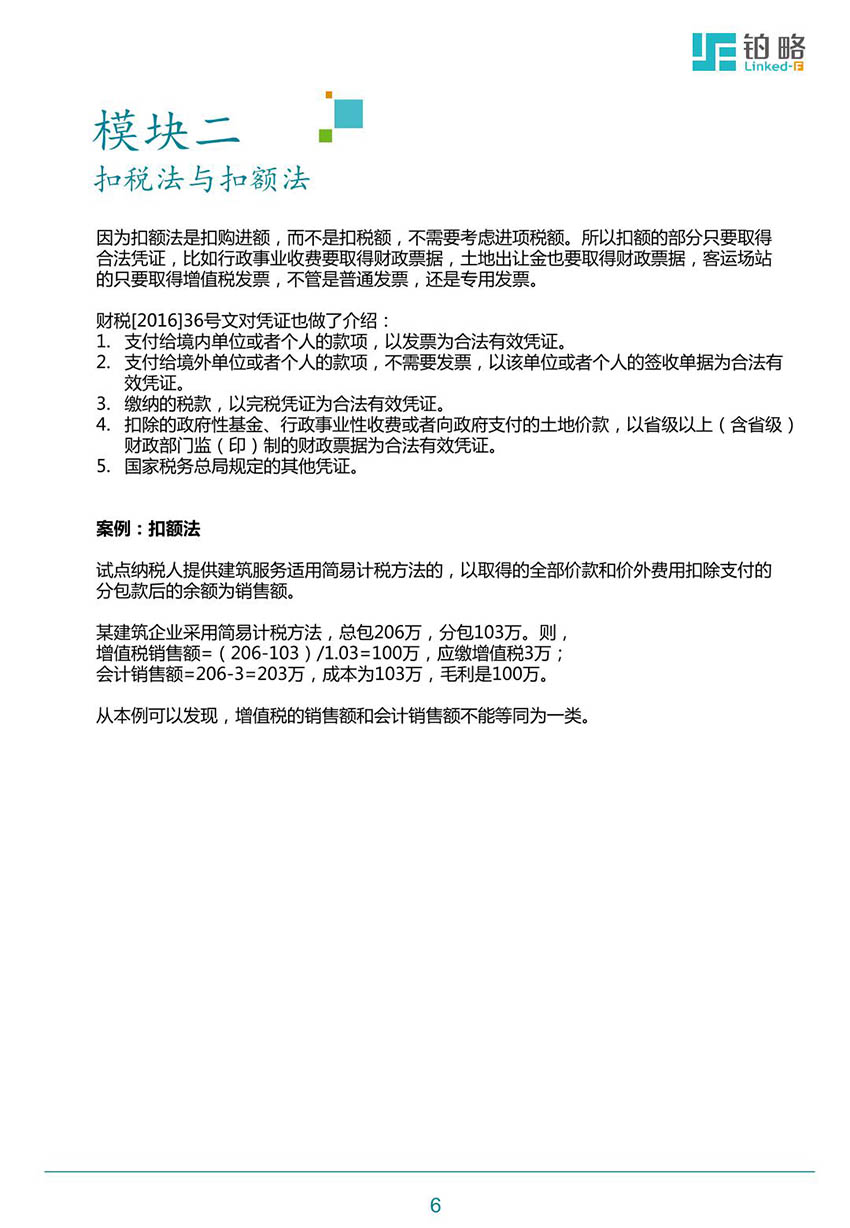 铂略
Linked-F

模块二
扣税法与扣额法

因为扣额法是扣购进额，而不是扣税额，不需要考虑进项税额。所以扣额的部分只要取得合法凭证，比如行政事业收费要取得财政票据，土地出让金也要取得财政票据，客运场站的只要取得增值税发票，不管是普通发票，还是专用发票。

财税[2016]36号文对凭证也做了介绍：
1. 支付给境内单位或者个人的款项，以发票为合法有效凭证。
2. 支付给境外单位或者个人的款项，不需要发票，以该单位或者个人的签收单据为合法有效凭证。
3. 缴纳的税款，以完税凭证为合法有效凭证。
4. 扣除的政府性基金、行政事业性收费或者向政府支付的土地价款，以省级以上（含省级）财政部门监（印）制的财政票据为合法有效凭证。
5. 国家税务总局规定的其他凭证。

案例：扣额法

试点纳税人提供建筑服务适用简易计税方法的，以取得的全部价款和价外费用扣除支付的分包款后的余额为销售额。

某建筑企业采用简易计税方法，总包206万，分包103万。则，
增值税销售额=（206-103）/1.03=100万，应缴增值税3万；
会计销售额=206-3=203万，成本为103万，毛利是100万。

从本例可以发现，增值税的销售额和会计销售额不能等同为一类。

6